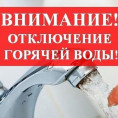 ВНИМАНИЕ!
ОТКЛЮЧЕНИЕ
ГОРЯЧЕЙ ВОДЫ!